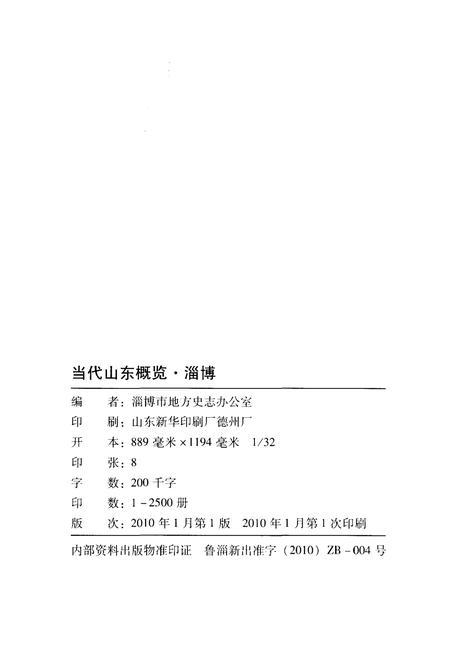 当代山东概览·淄博

编　者：淄博市地方史志办公室
印　刷：山东新华印刷厂德州厂
开　本：889 毫米 × 1194 毫米　1/32
印　张：8
字　数：200 千字
印　数：1－2500 册
版　次：2010 年 1 月第 1 版　2010 年 1 月第 1 次印刷

内部资料出版物准印证　鲁淄新出准字（2010）ZB－004 号